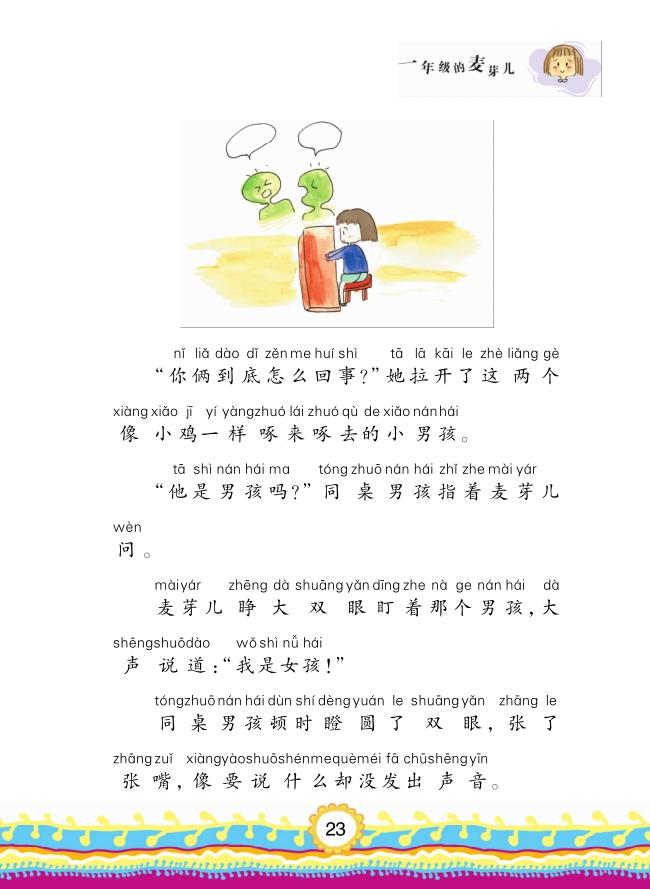 一年级的麦芽儿

nǐ liǎ dào dǐ zěn me huí shì　tā lā kāi le zhè liǎng gè
“你俩到底怎么回事？”她拉开了这两个
xiàng xiǎo jī yí yàng zhuó lái zhuó qù de xiǎo nán hái
像小鸡一样啄来啄去的小男孩。

tā shì nán hái ma　tóng zhuō nán hái zhǐ zhe mài yár
“他是男孩吗？”同桌男孩指着麦芽儿
wèn
问。

mài yár　zhēng dà shuāng yǎn dīng zhe nà ge nán hái　dà
麦芽儿睁大双眼盯着那个男孩，大
shēng shuō dào　wǒ shì nǚ hái
声说道：“我是女孩！”

tóng zhuō nán hái dùn shí dèng yuán le shuāng yǎn　zhāng le
同桌男孩顿时瞪圆了双眼，张了
zhāng zuǐ　xiàng yào shuō shén me què méi fā chū shēng yīn
张嘴，像要说什么却没发出声音。

23